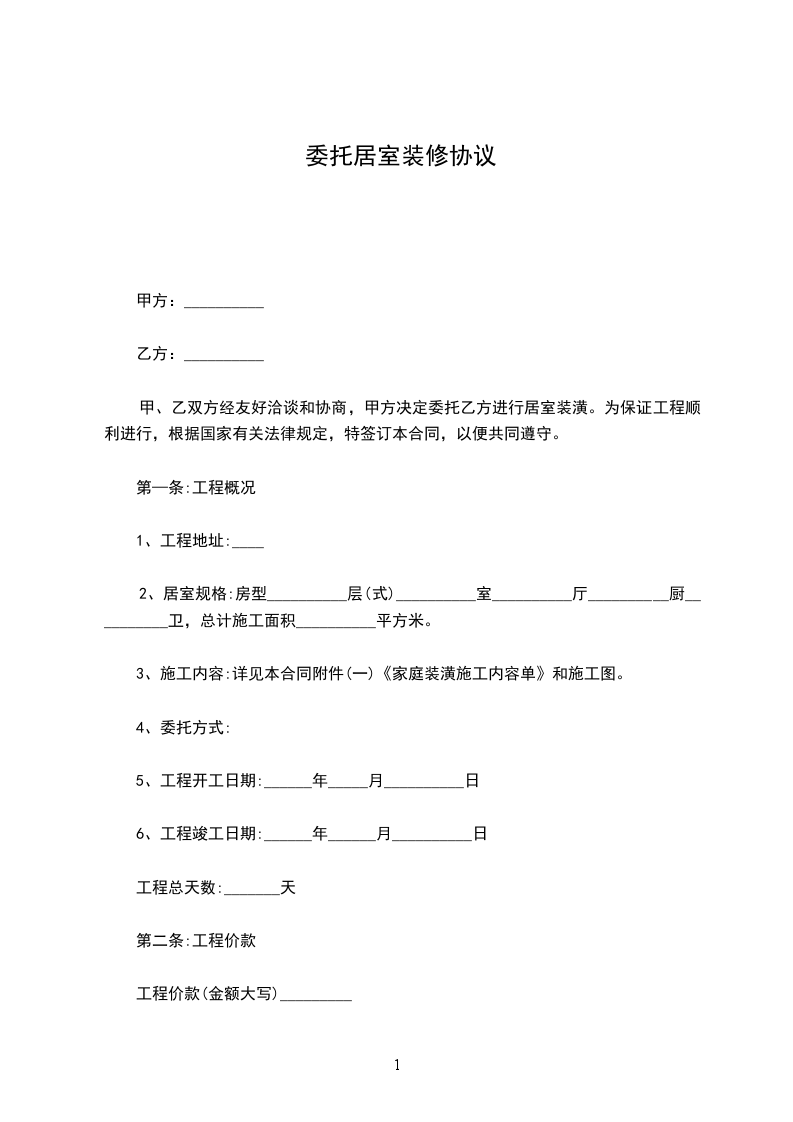 委托居室装修协议

甲方：__________

乙方：__________

甲、乙双方经友好洽谈和协商，甲方决定委托乙方进行居室装潢。为保证工程顺利进行，根据国家有关法律规定，特签订本合同，以便共同遵守。

第一条:工程概况

1、工程地址:____

2、居室规格:房型__________层(式)__________室__________厅__________厨__________卫，总计施工面积__________平方米。

3、施工内容:详见本合同附件(一)《家庭装潢施工内容单》和施工图。

4、委托方式:

5、工程开工日期:______年_____月__________日

6、工程竣工日期:______年______月__________日

工程总天数:_______天

第二条:工程价款

工程价款(金额大写)_________

1